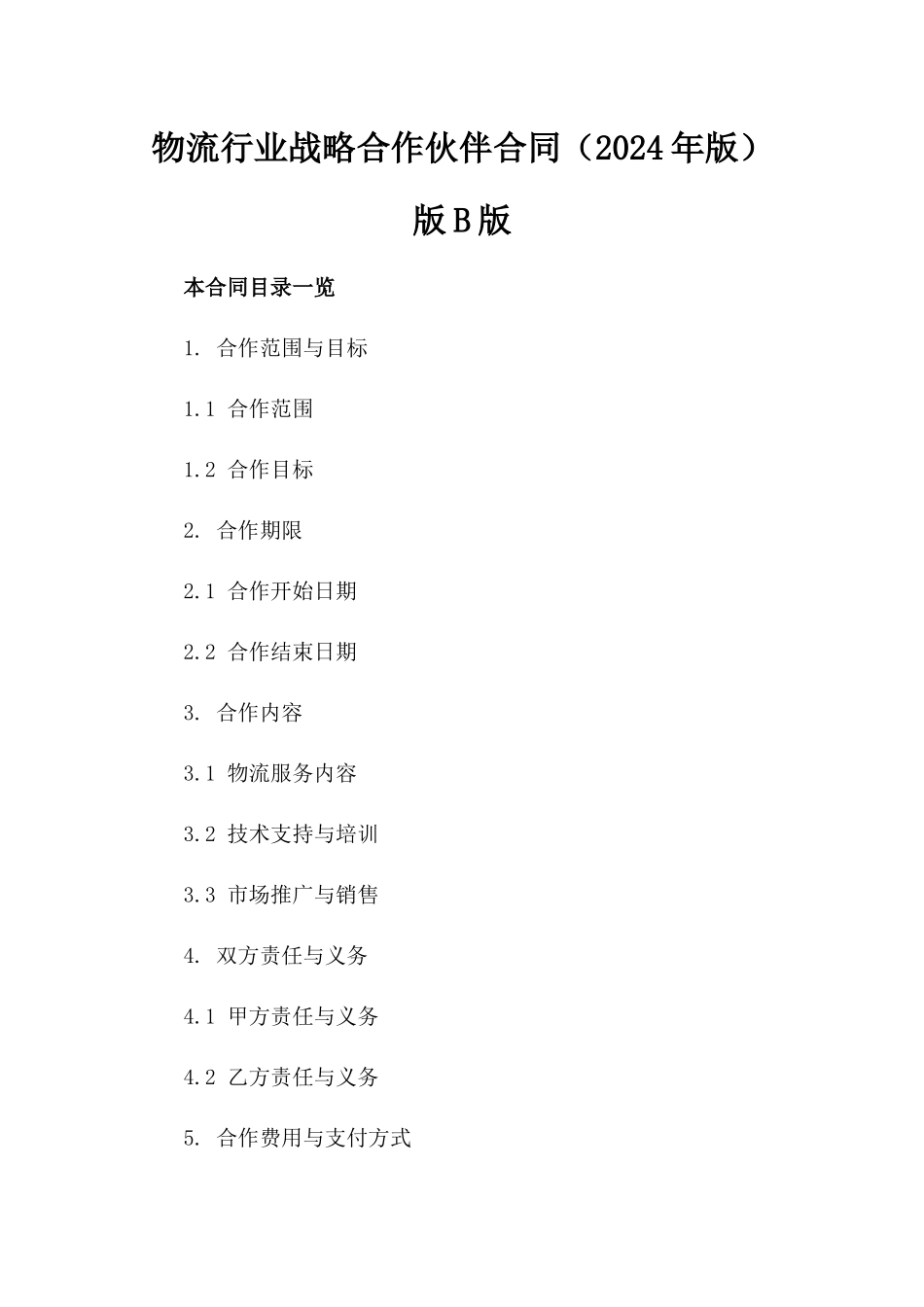 物流行业战略合作伙伴合同（2024年版）版B版

本合同目录一览

1. 合作范围与目标

1.1 合作范围

1.2 合作目标

2. 合作期限

2.1 合作开始日期

2.2 合作结束日期

3. 合作内容

3.1 物流服务内容

3.2 技术支持与培训

3.3 市场推广与销售

4. 双方责任与义务

4.1 甲方责任与义务

4.2 乙方责任与义务

5. 合作费用与支付方式